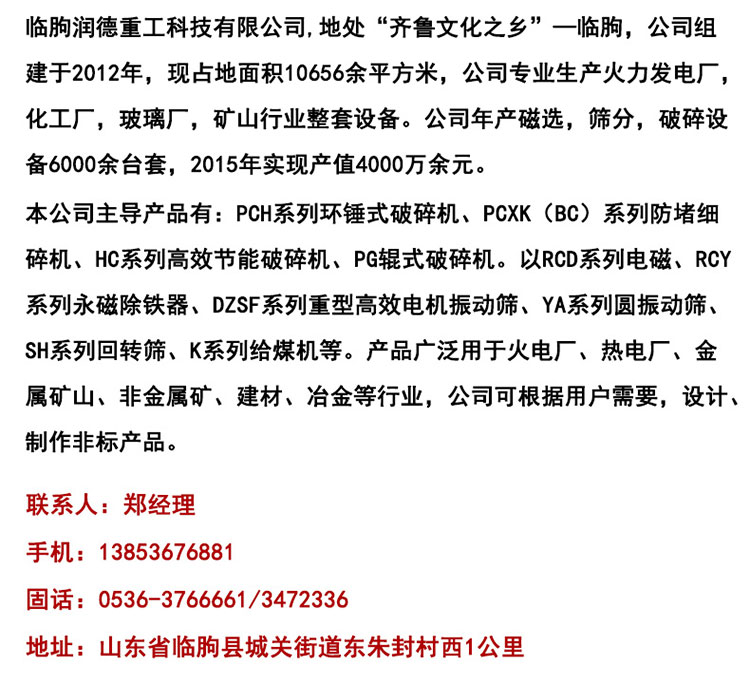 临朐润德重工科技有限公司,地处“齐鲁文化之乡”—临朐，公司组建于2012年，现占地面积10656余平方米，公司专业生产火力发电厂，化工厂，玻璃厂，矿山行业整套设备。公司年产磁选，筛分，破碎设备6000余台套，2015年实现产值4000万余元。

本公司主导产品有：PCH系列环锤式破碎机、PCXK（BC）系列防堵细碎机、HC系列高效节能破碎机、PG辊式破碎机。以RCD系列电磁、RCY系列永磁除铁器、DZSF系列重型高效电机振动筛、YA系列圆振动筛、SH系列回转筛、K系列给煤机等。产品广泛用于火电厂、热电厂、金属矿山、非金属矿、建材、冶金等行业，公司可根据用户需要，设计、制作非标产品。

联系人：郑经理

手机：13853676881

固话：0536-3766661/3472336

地址：山东省临朐县城关街道东朱封村西1公里